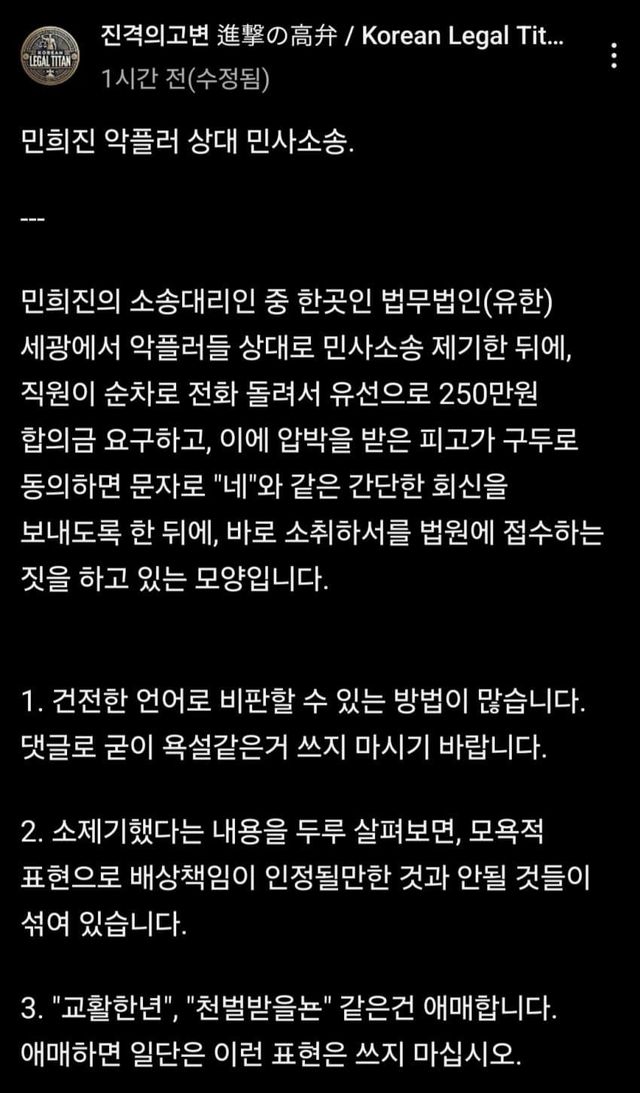 KOREAN LEGAL TITAN

진격의고변 進撃の高弁 / Korean Legal Tit...
1시간 전(수정됨)

민희진 악플러 상대 민사소송.

---

민희진의 소송대리인 중 한곳인 법무법인(유한) 세광에서 악플러들 상대로 민사소송 제기한 뒤에, 직원이 순차로 전화 돌려서 유선으로 250만원 합의금 요구하고, 이에 압박을 받은 피고가 구두로 동의하면 문자로 "네"와 같은 간단한 회신을 보내도록 한 뒤에, 바로 소취하서를 법원에 접수하는 짓을 하고 있는 모양입니다.

1. 건전한 언어로 비판할 수 있는 방법이 많습니다. 댓글로 굳이 욕설같은거 쓰지 마시기 바랍니다.

2. 소제기했다는 내용을 두루 살펴보면, 모욕적 표현으로 배상책임이 인정될만한 것과 안될 것들이 섞여 있습니다.

3. "교활한년", "천벌받을놈" 같은건 애매합니다. 애매하면 일단은 이런 표현은 쓰지 마십시오.